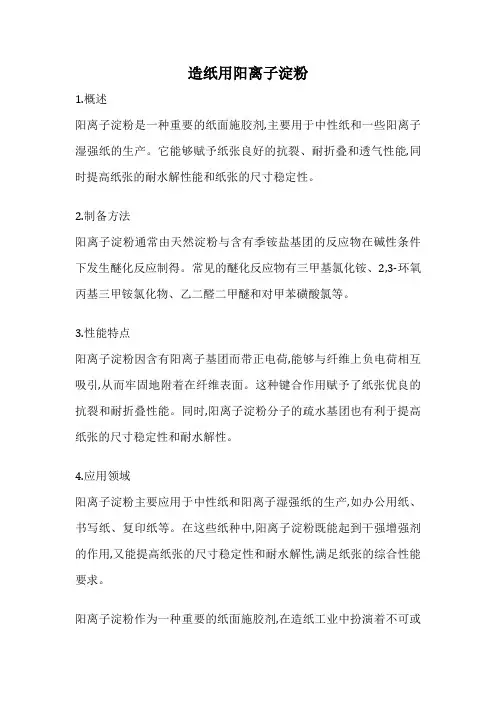 造纸用阳离子淀粉

1.概述

阳离子淀粉是一种重要的纸面施胶剂,主要用于中性纸和一些阳离子湿强纸的生产。它能够赋予纸张良好的抗裂、耐折叠和透气性能,同时提高纸张的耐水解性能和纸张的尺寸稳定性。

2.制备方法

阳离子淀粉通常由天然淀粉与含有季铵盐基团的反应物在碱性条件下发生醚化反应制得。常见的醚化反应物有三甲基氯化铵、2,3-环氧丙基三甲铵氯化物、乙二醛二甲醚和对甲苯磺酸氯等。

3.性能特点

阳离子淀粉因含有阳离子基团而带正电荷,能够与纤维上负电荷相互吸引,从而牢固地附着在纤维表面。这种键合作用赋予了纸张优良的抗裂和耐折叠性能。同时,阳离子淀粉分子的疏水基团也有利于提高纸张的尺寸稳定性和耐水解性。

4.应用领域

阳离子淀粉主要应用于中性纸和阳离子湿强纸的生产,如办公用纸、书写纸、复印纸等。在这些纸种中,阳离子淀粉既能起到干强增强剂的作用,又能提高纸张的尺寸稳定性和耐水解性,满足纸张的综合性能要求。

阳离子淀粉作为一种重要的纸面施胶剂,在造纸工业中扮演着不可或